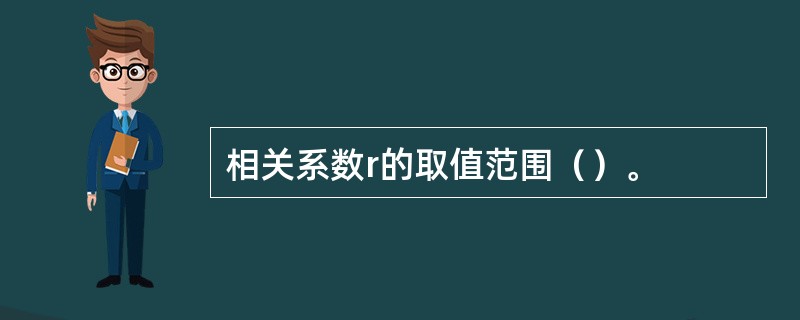 相关系数r的取值范围（）。